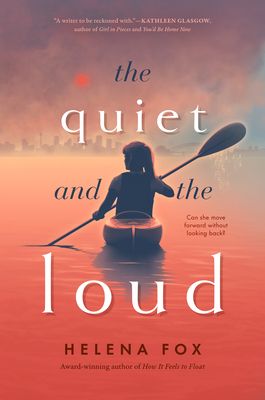 "A writer to be reckoned with."—KATHLEEN GLASGOW, author of Girl in Pieces and You'd Be Home Now

the quiet and the loud

Can she move forward without looking back?

HELENA FOX

Award-winning author of How It Feels to Float